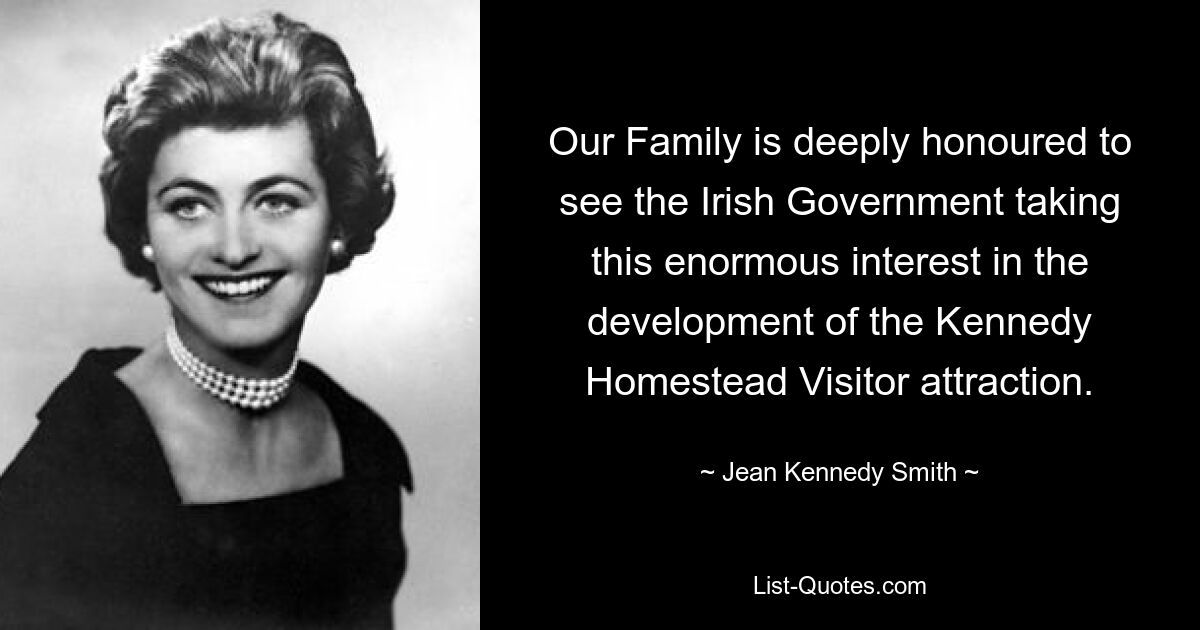 Our Family is deeply honoured to see the Irish Government taking this enormous interest in the development of the Kennedy Homestead Visitor attraction.

~ Jean Kennedy Smith ~

List-Quotes.com